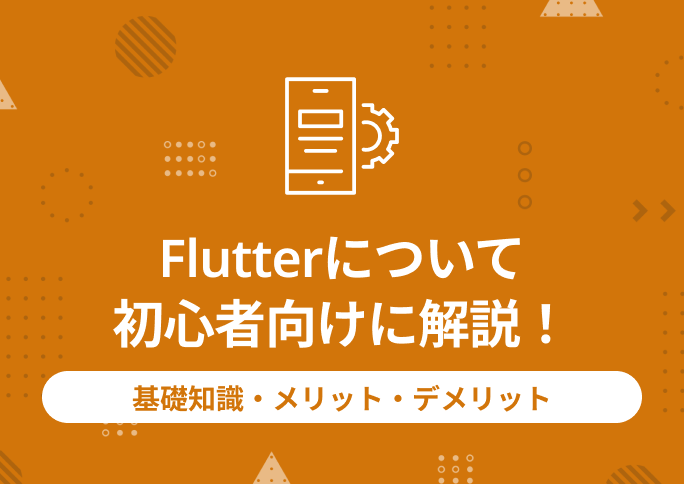 Flutterについて
初心者向けに解説！

基礎知識・メリット・デメリット